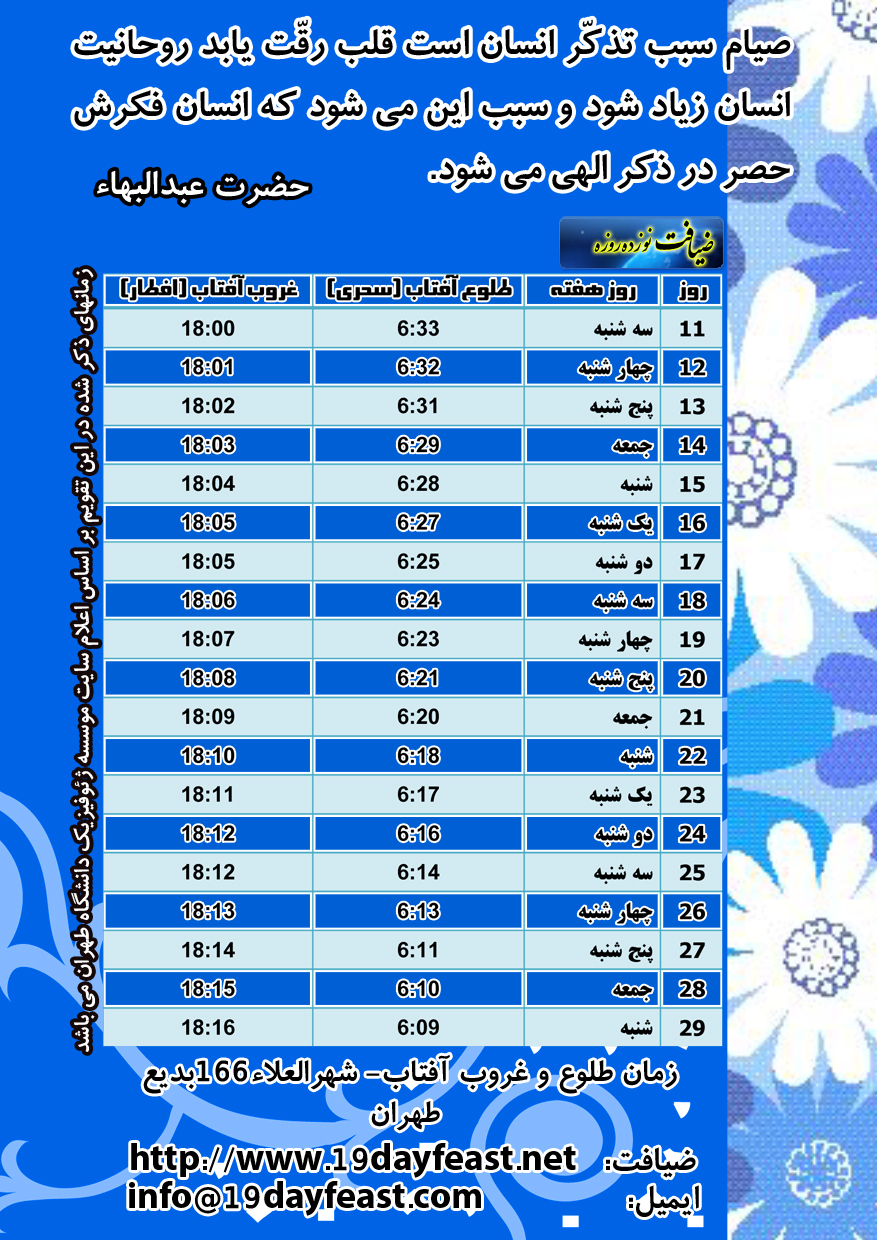 صیام سبب تذکّر انسان است قلب رقّت یابد روحانیت انسان زیاد شود و سبب این می شود که انسان فکرش حصر در ذکر الهی می شود.

حضرت عبدالبهاء

ضیافت نوزده روزه

| روز | روز هفته | طلوع آفتاب [سحری] | غروب آفتاب [افطار] |
|---|---|---|---|
| 11 | سه شنبه | 6:33 | 18:00 |
| 12 | چهار شنبه | 6:32 | 18:01 |
| 13 | پنج شنبه | 6:31 | 18:02 |
| 14 | جمعه | 6:29 | 18:03 |
| 15 | شنبه | 6:28 | 18:04 |
| 16 | یک شنبه | 6:27 | 18:05 |
| 17 | دو شنبه | 6:25 | 18:05 |
| 18 | سه شنبه | 6:24 | 18:06 |
| 19 | چهار شنبه | 6:23 | 18:07 |
| 20 | پنج شنبه | 6:21 | 18:08 |
| 21 | جمعه | 6:20 | 18:09 |
| 22 | شنبه | 6:18 | 18:10 |
| 23 | یک شنبه | 6:17 | 18:11 |
| 24 | دو شنبه | 6:16 | 18:12 |
| 25 | سه شنبه | 6:14 | 18:12 |
| 26 | چهار شنبه | 6:13 | 18:13 |
| 27 | پنج شنبه | 6:11 | 18:14 |
| 28 | جمعه | 6:10 | 18:15 |
| 29 | شنبه | 6:09 | 18:16 |

زمانهای ذکر شده در این تقویم بر اساس اعلام سایت موسسه ژئوفیزیک دانشگاه طهران می باشد

زمان طلوع و غروب آفتاب- شهرالعلاء 166بدیع طهران

ضیافت: http://www.19dayfeast.net
ایمیل: info@19dayfeast.com